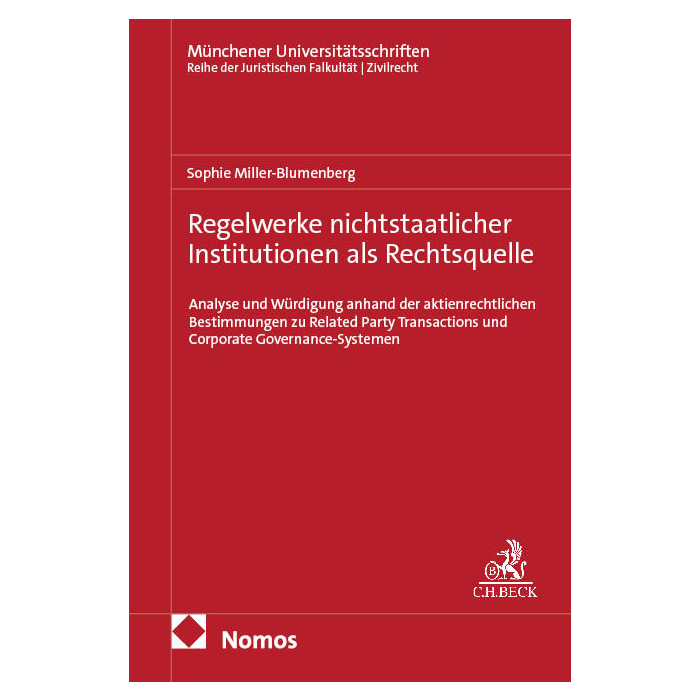 Münchener Universitätsschriften
Reihe der Juristischen Falkultät | Zivilrecht

Sophie Miller-Blumenberg

Regelwerke nichtstaatlicher Institutionen als Rechtsquelle

Analyse und Würdigung anhand der aktienrechtlichen Bestimmungen zu Related Party Transactions und Corporate Governance-Systemen

C.H.BECK

Nomos